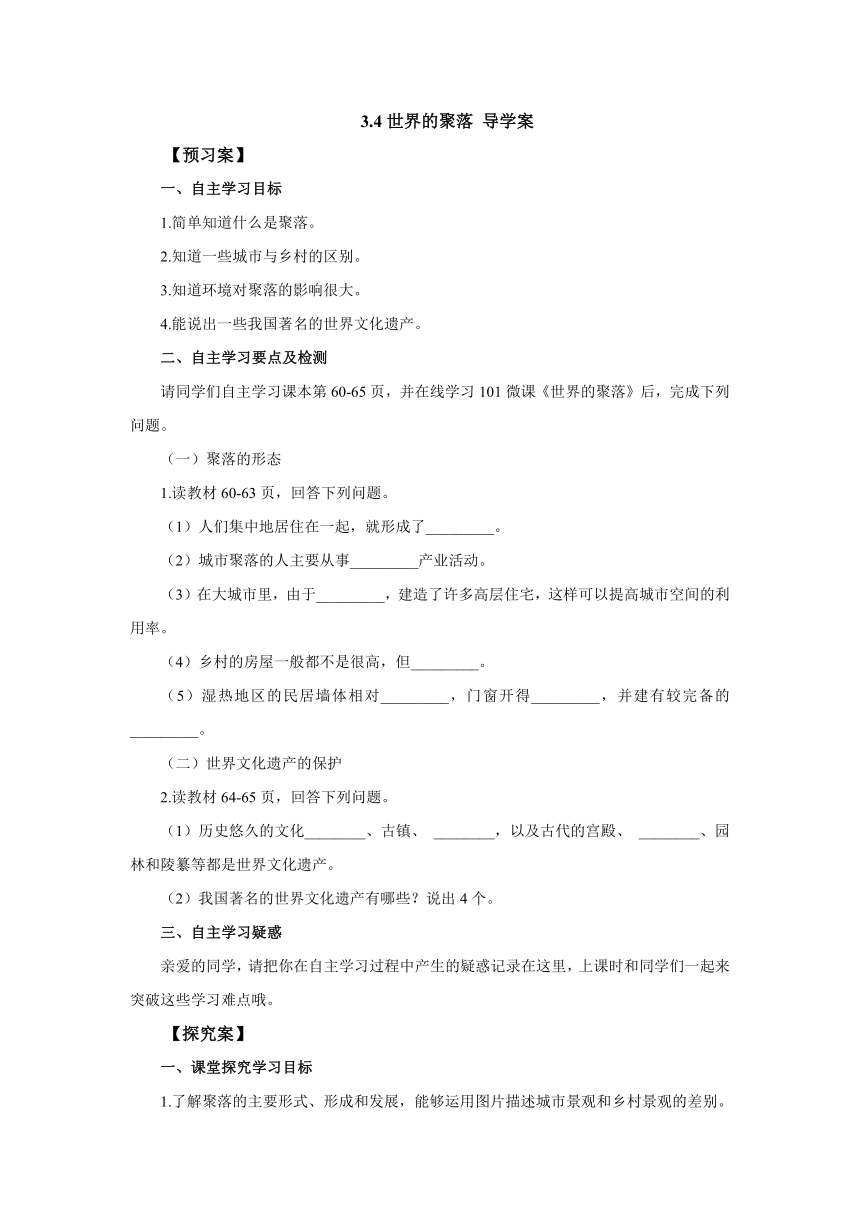 3.4 世界的聚落 导学案

【预习案】

一、自主学习目标

1.简单知道什么是聚落。

2.知道一些城市与乡村的区别。

3.知道环境对聚落的影响很大。

4.能说出一些我国著名的世界文化遗产。

二、自主学习要点及检测

请同学们自主学习课本第 60-65 页，并在线学习 101 微课《世界的聚落》后，完成下列问题。

（一）聚落的形态

1.读教材 60-63 页，回答下列问题。

（1）人们集中地居住在一起，就形成了_________。

（2）城市聚落的人主要从事_________产业活动。

（3）在大城市里，由于_________，建造了许多高层住宅，这样可以提高城市空间的利用率。

（4）乡村的房屋一般都不是很高，但_________。

（5）湿热地区的民居墙体相对_________，门窗开得_________，并建有较完备的_________。

（二）世界文化遗产的保护

2.读教材 64-65 页，回答下列问题。

（1）历史悠久的文化________、古镇、 ________，以及古代的宫殿、 ________、园林和陵纂等都是世界文化遗产。

（2）我国著名的世界文化遗产有哪些？说出 4 个。

三、自主学习疑惑

亲爱的同学，请把你在自主学习过程中产生的疑惑记录在这里，上课时和同学们一起来突破这些学习难点哦。

【探究案】

一、课堂探究学习目标

1.了解聚落的主要形式、形成和发展，能够运用图片描述城市景观和乡村景观的差别。